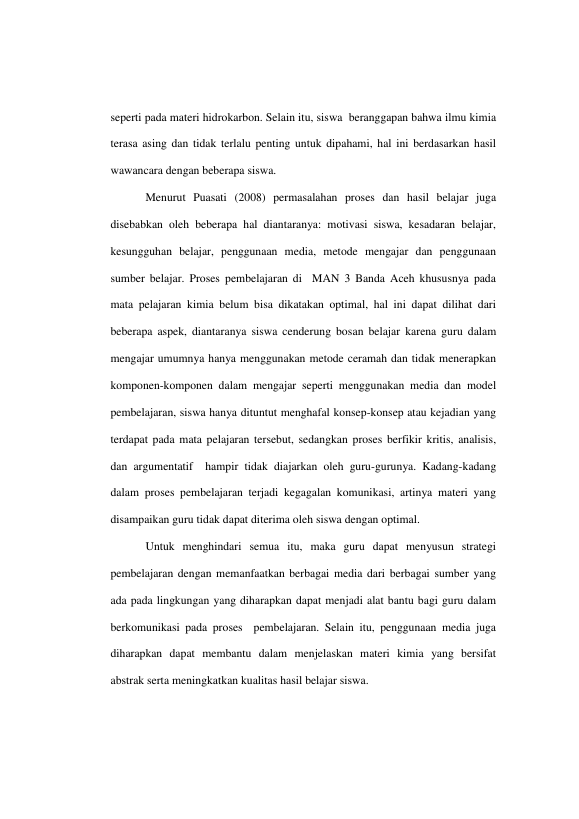 seperti pada materi hidrokarbon. Selain itu, siswa beranggapan bahwa ilmu kimia terasa asing dan tidak terlalu penting untuk dipahami, hal ini berdasarkan hasil wawancara dengan beberapa siswa.

Menurut Puasati (2008) permasalahan proses dan hasil belajar juga disebabkan oleh beberapa hal diantaranya: motivasi siswa, kesadaran belajar, kesungguhan belajar, penggunaan media, metode mengajar dan penggunaan sumber belajar. Proses pembelajaran di MAN 3 Banda Aceh khususnya pada mata pelajaran kimia belum bisa dikatakan optimal, hal ini dapat dilihat dari beberapa aspek, diantaranya siswa cenderung bosan belajar karena guru dalam mengajar umumnya hanya menggunakan metode ceramah dan tidak menerapkan komponen-komponen dalam mengajar seperti menggunakan media dan model pembelajaran, siswa hanya dituntut menghafal konsep-konsep atau kejadian yang terdapat pada mata pelajaran tersebut, sedangkan proses berfikir kritis, analisis, dan argumentatif hampir tidak diajarkan oleh guru-gurunya. Kadang-kadang dalam proses pembelajaran terjadi kegagalan komunikasi, artinya materi yang disampaikan guru tidak dapat diterima oleh siswa dengan optimal.

Untuk menghindari semua itu, maka guru dapat menyusun strategi pembelajaran dengan memanfaatkan berbagai media dari berbagai sumber yang ada pada lingkungan yang diharapkan dapat menjadi alat bantu bagi guru dalam berkomunikasi pada proses pembelajaran. Selain itu, penggunaan media juga diharapkan dapat membantu dalam menjelaskan materi kimia yang bersifat abstrak serta meningkatkan kualitas hasil belajar siswa.